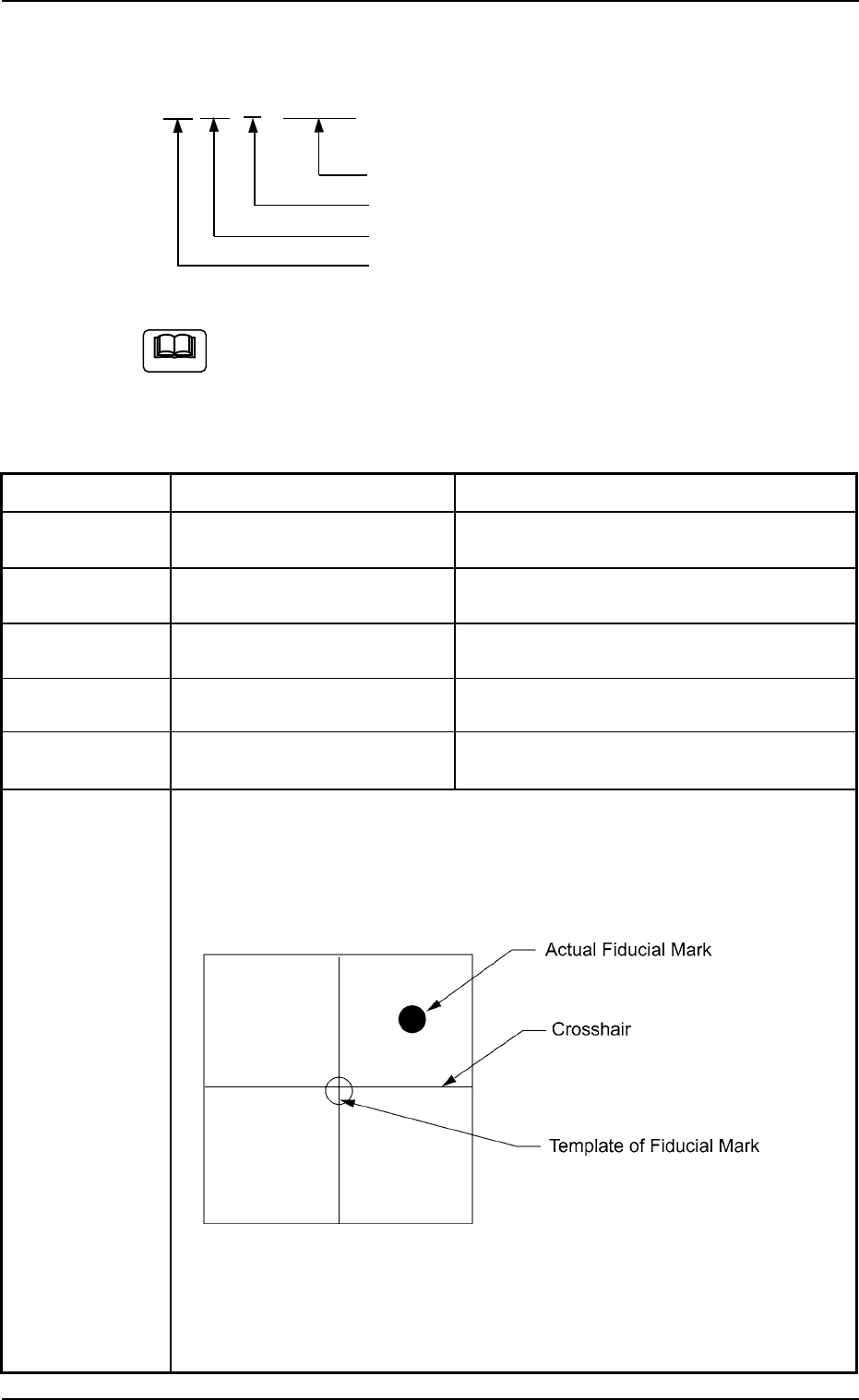 Actual Fiducial Mark

Crosshair

Template of Fiducial Mark